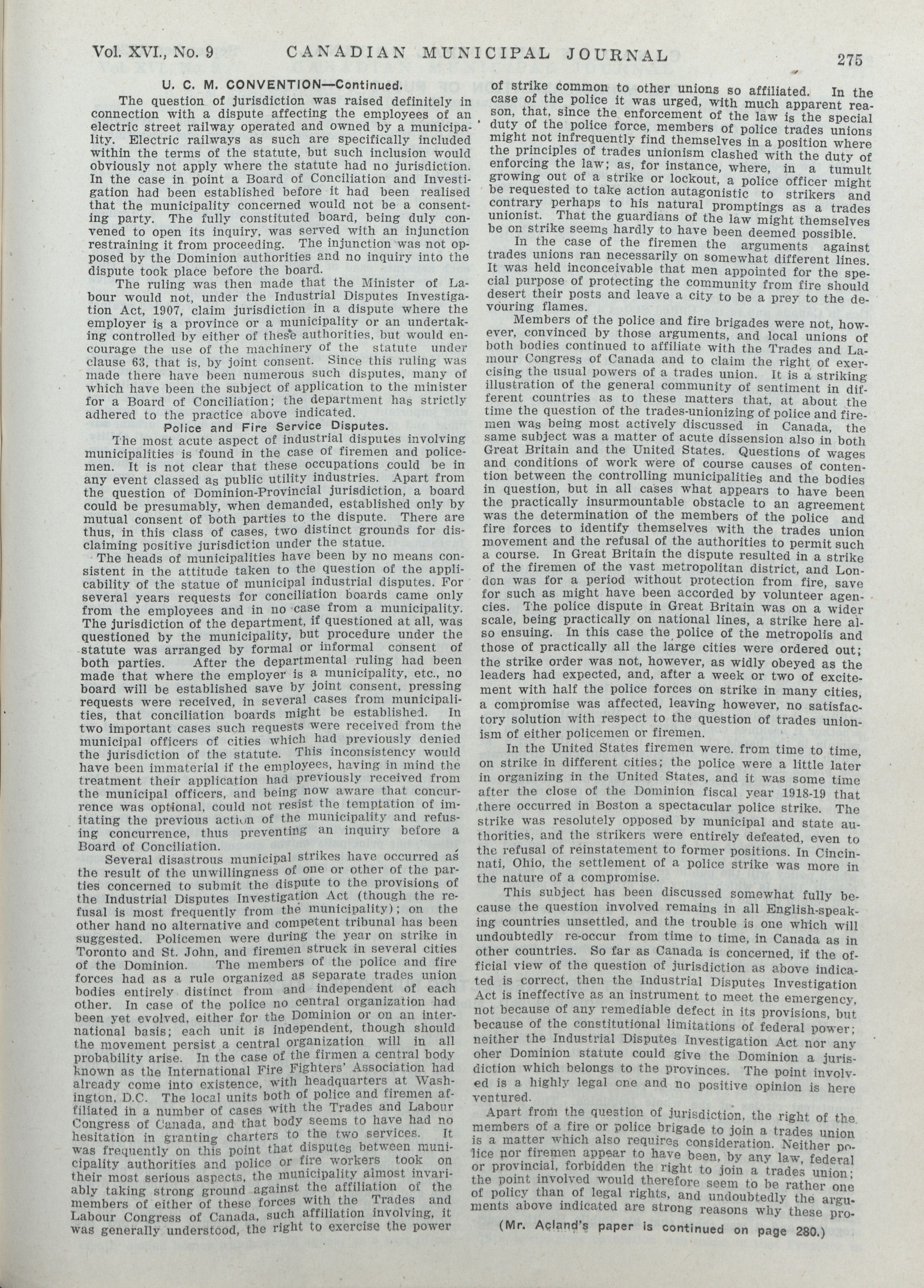 Vol. XVI., No. 9 CANADIAN MUNICIPAL JOURNAL 275

U. C. M. CONVENTION—Continued.

The question of jurisdiction was raised definitely in connection with a dispute affecting the employees of an electric street railway operated and owned by a municipality. Electric railways as such are specifically included within the terms of the statute, but such inclusion would obviously not apply where the statute had no jurisdiction. In the case in point a Board of Conciliation and Investigation had been established before it had been realised that the municipality concerned would not be a consenting party. The fully constituted board, being duly convened to open its inquiry, was served with an injunction restraining it from proceeding. The injunction was not opposed by the Dominion authorities and no inquiry into the dispute took place before the board.

The ruling was then made that the Minister of Labour would not, under the Industrial Disputes Investigation Act, 1907, claim jurisdiction in a dispute where the employer is a province or a municipality or an undertaking controlled by either of these authorities, but would encourage the use of the machinery of the statute under clause 63, that is, by joint consent. Since this ruling was made there have been numerous such disputes, many of which have been the subject of application to the minister for a Board of Conciliation; the department has strictly adhered to the practice above indicated.

Police and Fire Service Disputes.

The most acute aspect of industrial disputes involving municipalities is found in the case of firemen and policemen. It is not clear that these occupations could be in any event classed as public utility industries. Apart from the question of Dominion-Provincial jurisdiction, a board could be presumably, when demanded, established only by mutual consent of both parties to the dispute. There are thus, in this class of cases, two distinct grounds for disclaiming positive jurisdiction under the statue.

The heads of municipalities have been by no means consistent in the attitude taken to the question of the applicability of the statue of municipal industrial disputes. For several years requests for conciliation boards came only from the employees and in no case from a municipality. The jurisdiction of the department, if questioned at all, was questioned by the municipality, but procedure under the statute was arranged by formal or informal consent of both parties. After the departmental ruling had been made that where the employer is a municipality, etc., no board will be established save by joint consent, pressing requests were received, in several cases from municipalities, that conciliation boards might be established. In two important cases such requests were received from the municipal officers of cities which had previously denied the jurisdiction of the statute. This inconsistency would have been immaterial if the employees, having in mind the treatment their application had previously received from the municipal officers, and being now aware that concurrence was optional, could not resist the temptation of imitating the previous action of the municipality and refusing concurrence, thus preventing an inquiry before a Board of Conciliation.

Several disastrous municipal strikes have occurred as the result of the unwillingness of one or other of the parties concerned to submit the dispute to the provisions of the Industrial Disputes Investigation Act (though the refusal is most frequently from the municipality); on the other hand no alternative and competent tribunal has been suggested. Policemen were during the year on strike in Toronto and St. John, and firemen struck in several cities of the Dominion. The members of the police and fire forces had as a rule organized as separate trades union bodies entirely distinct from and independent of each other. In case of the police no central organization had been yet evolved, either for the Dominion or on an international basis; each unit is independent, though should the movement persist a central organization will in all probability arise. In the case of the firmen a central body known as the International Fire Fighters' Association had already come into existence, with headquarters at Washington, D.C. The local units both of police and firemen affiliated in a number of cases with the Trades and Labour Congress of Canada, and that body seems to have had no hesitation in granting charters to the two services. It was frequently on this point that disputes between municipality authorities and police or fire workers took on their most serious aspects, the municipality almost invariably taking strong ground against the affiliation of the members of either of these forces with the Trades and Labour Congress of Canada, such affiliation involving, it was generally understood, the right to exercise the power of strike common to other unions so affiliated. In the case of the police it was urged, with much apparent reason, that, since the enforcement of the law is the special duty of the police force, members of police trades unions might not infrequently find themselves in a position where the principles of trades unionism clashed with the duty of enforcing the law; as, for instance, where, in a tumult growing out of a strike or lockout, a police officer might be requested to take action autagonistic to strikers and contrary perhaps to his natural promptings as a trades unionist. That the guardians of the law might themselves be on strike seems hardly to have been deemed possible.

In the case of the firemen the arguments against trades unions ran necessarily on somewhat different lines. It was held inconceivable that men appointed for the special purpose of protecting the community from fire should desert their posts and leave a city to be a prey to the devouring flames.

Members of the police and fire brigades were not, however, convinced by those arguments, and local unions of both bodies continued to affiliate with the Trades and Lamour Congress of Canada and to claim the right of exercising the usual powers of a trades union. It is a striking illustration of the general community of sentiment in different countries as to these matters that, at about the time the question of the trades-unionizing of police and firemen was being most actively discussed in Canada, the same subject was a matter of acute dissension also in both Great Britain and the United States. Questions of wages and conditions of work were of course causes of contention between the controlling municipalities and the bodies in question, but in all cases what appears to have been the practically insurmountable obstacle to an agreement was the determination of the members of the police and fire forces to identify themselves with the trades union movement and the refusal of the authorities to permit such a course. In Great Britain the dispute resulted in a strike of the firemen of the vast metropolitan district, and London was for a period without protection from fire, save for such as might have been accorded by volunteer agencies. The police dispute in Great Britain was on a wider scale, being practically on national lines, a strike here also ensuing. In this case the police of the metropolis and those of practically all the large cities were ordered out; the strike order was not, however, as widly obeyed as the leaders had expected, and, after a week or two of excitement with half the police forces on strike in many cities, a compromise was affected, leaving however, no satisfactory solution with respect to the question of trades unionism of either policemen or firemen.

In the United States firemen were. from time to time, on strike in different cities; the police were a little later in organizing in the United States, and it was some time after the close of the Dominion fiscal year 1918-19 that there occurred in Boston a spectacular police strike. The strike was resolutely opposed by municipal and state authorities, and the strikers were entirely defeated, even to the refusal of reinstatement to former positions. In Cincinnati, Ohio, the settlement of a police strike was more in the nature of a compromise.

This subject has been discussed somewhat fully because the question involved remains in all English-speaking countries unsettled, and the trouble is one which will undoubtedly re-occur from time to time, in Canada as in other countries. So far as Canada is concerned, if the official view of the question of jurisdiction as above indicated is correct, then the Industrial Disputes Investigation Act is ineffective as an instrument to meet the emergency, not because of any remediable defect in its provisions, but because of the constitutional limitations of federal power; neither the Industrial Disputes Investigation Act nor any oher Dominion statute could give the Dominion a jurisdiction which belongs to the provinces. The point involved is a highly legal one and no positive opinion is here ventured.

Apart from the question of jurisdiction, the right of the members of a fire or police brigade to join a trades union is a matter which also requires consideration. Neither police nor firemen appear to have been, by any law, federal or provincial, forbidden the right to join a trades union; the point involved would therefore seem to be rather one of policy than of legal rights, and undoubtedly the arguments above indicated are strong reasons why these pro-

(Mr. Acland's paper is continued on page 280.)